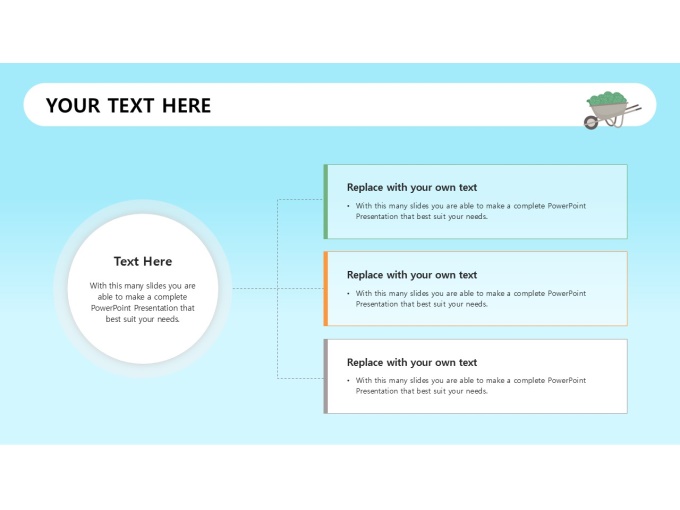 YOUR TEXT HERE

Text Here

With this many slides you are able to make a complete PowerPoint Presentation that best suit your needs.

Replace with your own text

• With this many slides you are able to make a complete PowerPoint Presentation that best suit your needs.

Replace with your own text

• With this many slides you are able to make a complete PowerPoint Presentation that best suit your needs.

Replace with your own text

• With this many slides you are able to make a complete PowerPoint Presentation that best suit your needs.